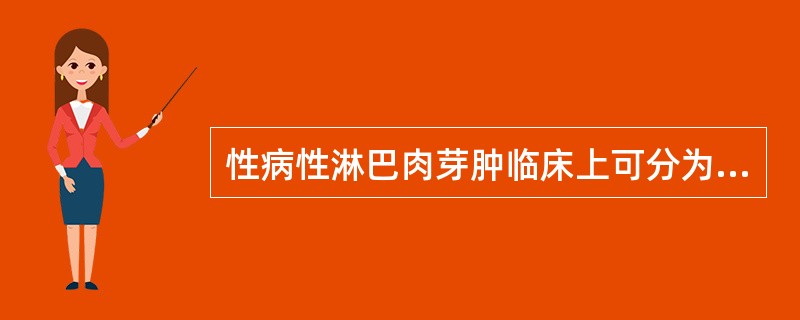 性病性淋巴肉芽肿临床上可分为...